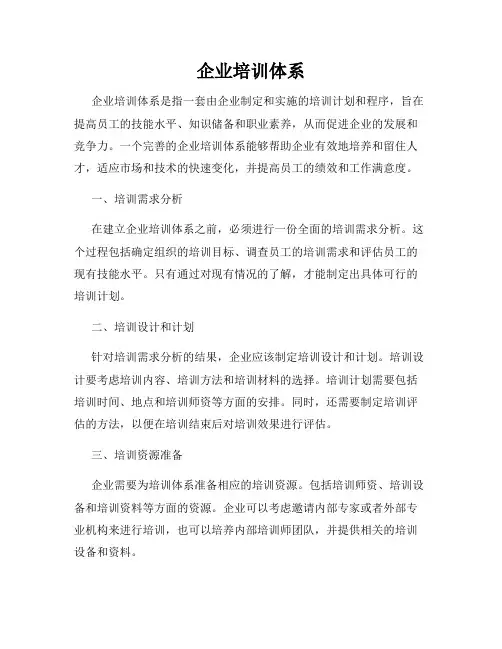 企业培训体系

企业培训体系是指一套由企业制定和实施的培训计划和程序，旨在提高员工的技能水平、知识储备和职业素养，从而促进企业的发展和竞争力。一个完善的企业培训体系能够帮助企业有效地培养和留住人才，适应市场和技术的快速变化，并提高员工的绩效和工作满意度。

一、培训需求分析

在建立企业培训体系之前，必须进行一份全面的培训需求分析。这个过程包括确定组织的培训目标、调查员工的培训需求和评估员工的现有技能水平。只有通过对现有情况的了解，才能制定出具体可行的培训计划。

二、培训设计和计划

针对培训需求分析的结果，企业应该制定培训设计和计划。培训设计要考虑培训内容、培训方法和培训材料的选择。培训计划需要包括培训时间、地点和培训师资等方面的安排。同时，还需要制定培训评估的方法，以便在培训结束后对培训效果进行评估。

三、培训资源准备

企业需要为培训体系准备相应的培训资源。包括培训师资、培训设备和培训资料等方面的资源。企业可以考虑邀请内部专家或者外部专业机构来进行培训，也可以培养内部培训师团队，并提供相关的培训设备和资料。